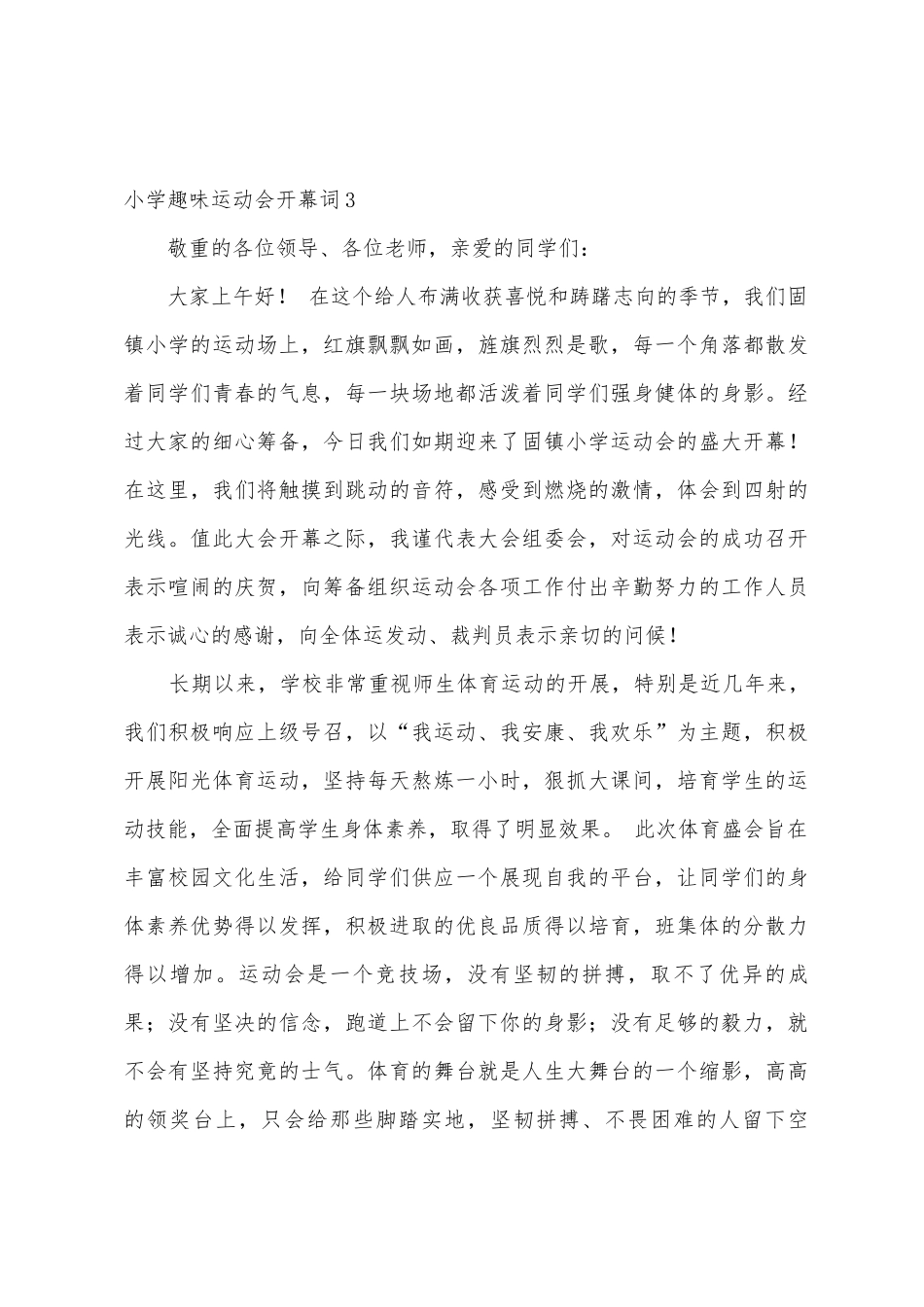 小学趣味运动会开幕词3

敬重的各位领导、各位老师，亲爱的同学们：

大家上午好！ 在这个给人布满收获喜悦和踌躇志向的季节，我们固镇小学的运动场上，红旗飘飘如画，旌旗烈烈是歌，每一个角落都散发着同学们青春的气息，每一块场地都活泼着同学们强身健体的身影。经过大家的细心筹备，今日我们如期迎来了固镇小学运动会的盛大开幕！在这里，我们将触摸到跳动的音符，感受到燃烧的激情，体会到四射的光线。值此大会开幕之际，我谨代表大会组委会，对运动会的成功召开表示喧闹的庆贺，向筹备组织运动会各项工作付出辛勤努力的工作人员表示诚心的感谢，向全体运发动、裁判员表示亲切的问候！

长期以来，学校非常重视师生体育运动的开展，特别是近几年来，我们积极响应上级号召，以“我运动、我安康、我欢乐”为主题，积极开展阳光体育运动，坚持每天熬炼一小时，狠抓大课间，培育学生的运动技能，全面提高学生身体素养，取得了明显效果。 此次体育盛会旨在丰富校园文化生活，给同学们供应一个展现自我的平台，让同学们的身体素养优势得以发挥，积极进取的优良品质得以培育，班集体的分散力得以增加。运动会是一个竞技场，没有坚韧的拼搏，取不了优异的成果；没有坚决的信念，跑道上不会留下你的身影；没有足够的毅力，就不会有坚持究竟的士气。体育的舞台就是人生大舞台的一个缩影，高高的领奖台上，只会给那些脚踏实地，坚韧拼搏、不畏困难的人留下空